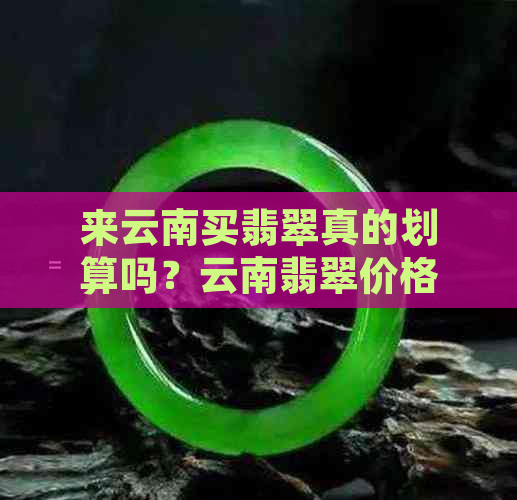 来云南买翡翠真的划算吗？云南翡翠价格